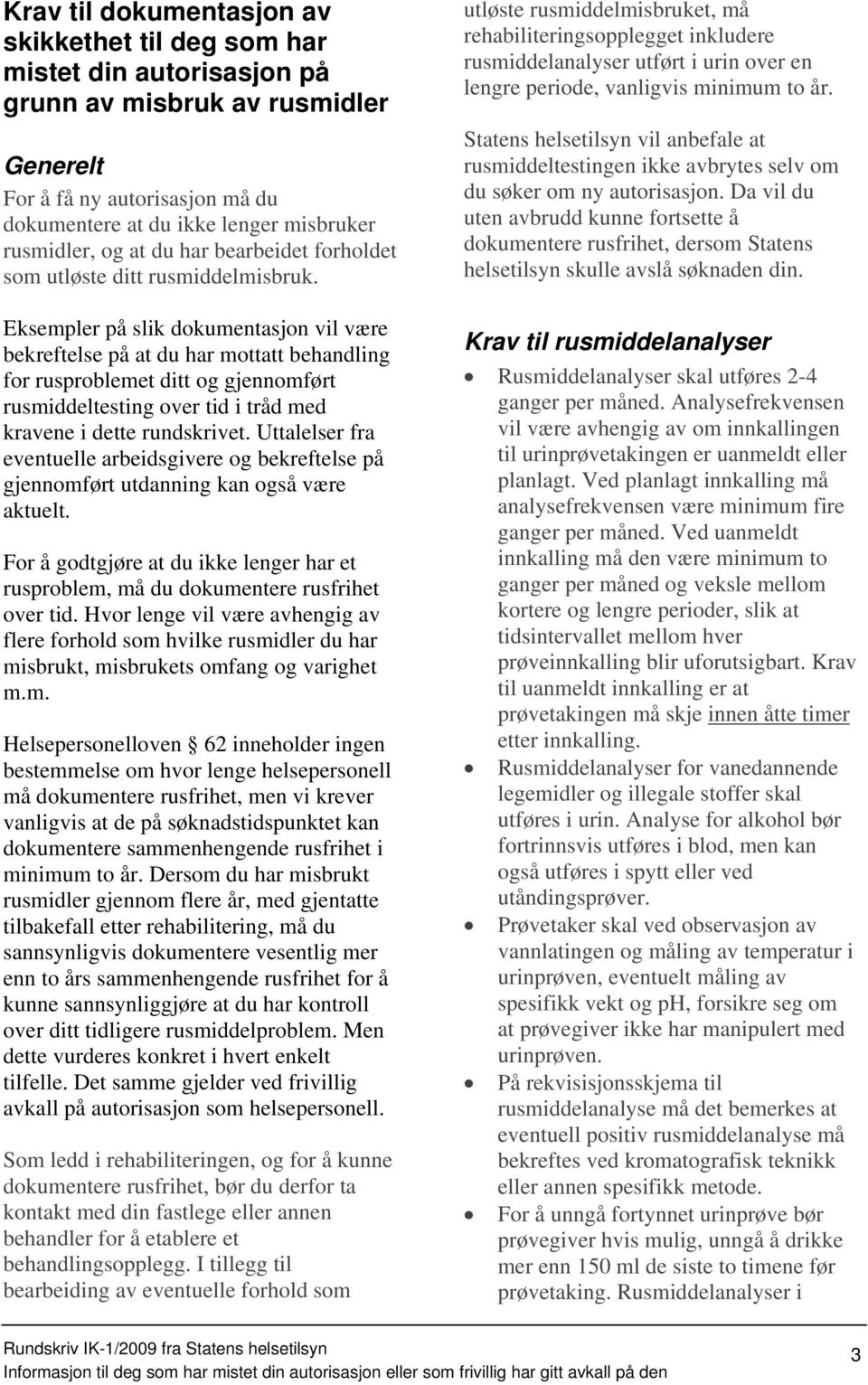 Krav til dokumentasjon av skikkethet til deg som har mistet din autorisasjon på grunn av misbruk av rusmidler

Generelt
For å få ny autorisasjon må du dokumentere at du ikke lenger misbruker rusmidler, og at du har bearbeidet forholdet som utløste ditt rusmiddelmisbruk.

Eksempler på slik dokumentasjon vil være bekreftelse på at du har mottatt behandling for rusproblemet ditt og gjennomført rusmiddeltesting over tid i tråd med kravene i dette rundskrivet. Uttalelser fra eventuelle arbeidsgivere og bekreftelse på gjennomført utdanning kan også være aktuelt.

For å godtgjøre at du ikke lenger har et rusproblem, må du dokumentere rusfrihet over tid. Hvor lenge vil være avhengig av flere forhold som hvilke rusmidler du har misbrukt, misbrukets omfang og varighet m.m.

Helsepersonelloven § 62 inneholder ingen bestemmelse om hvor lenge helsepersonell må dokumentere rusfrihet, men vi krever vanligvis at de på søknadstidspunktet kan dokumentere sammenhengende rusfrihet i minimum to år. Dersom du har misbrukt rusmidler gjennom flere år, med gjentatte tilbakefall etter rehabilitering, må du sannsynligvis dokumentere vesentlig mer enn to års sammenhengende rusfrihet for å kunne sannsynliggjøre at du har kontroll over ditt tidligere rusmiddelproblem. Men dette vurderes konkret i hvert enkelt tilfelle. Det samme gjelder ved frivillig avkall på autorisasjon som helsepersonell.

Som ledd i rehabiliteringen, og for å kunne dokumentere rusfrihet, bør du derfor ta kontakt med din fastlege eller annen behandler for å etablere et behandlingsopplegg. I tillegg til bearbeiding av eventuelle forhold som utløste rusmiddelmisbruket, må rehabiliteringsopplegget inkludere rusmiddelanalyser utført i urin over en lengre periode, vanligvis minimum to år.

Statens helsetilsyn vil anbefale at rusmiddeltestingen ikke avbrytes selv om du søker om ny autorisasjon. Da vil du uten avbrudd kunne fortsette å dokumentere rusfrihet, dersom Statens helsetilsyn skulle avslå søknaden din.

Krav til rusmiddelanalyser
• Rusmiddelanalyser skal utføres 2-4 ganger per måned. Analysefrekvensen vil være avhengig av om innkallingen til urinprøvetakingen er uanmeldt eller planlagt. Ved planlagt innkalling må analysefrekvensen være minimum fire ganger per måned. Ved uanmeldt innkalling må den være minimum to ganger per måned og veksle mellom kortere og lengre perioder, slik at tidsintervallet mellom hver prøveinnkalling blir uforutsigbart. Krav til uanmeldt innkalling er at prøvetakingen må skje innen åtte timer etter innkalling.
• Rusmiddelanalyser for vanedannende legemidler og illegale stoffer skal utføres i urin. Analyse for alkohol bør fortrinnsvis utføres i blod, men kan også utføres i spytt eller ved utåndingsprøver.
• Prøvetaker skal ved observasjon av vannlatingen og måling av temperatur i urinprøven, eventuelt måling av spesifikk vekt og pH, forsikre seg om at prøvegiver ikke har manipulert med urinprøven.
• På rekvisisjonsskjema til rusmiddelanalyse må det bemerkes at eventuell positiv rusmiddelanalyse må bekreftes ved kromatografisk teknikk eller annen spesifikk metode.
• For å unngå fortynnet urinprøve bør prøvegiver hvis mulig, unngå å drikke mer enn 150 ml de siste to timene før prøvetaking. Rusmiddelanalyser i

Rundskriv IK-1/2009 fra Statens helsetilsyn
Informasjon til deg som har mistet din autorisasjon eller som frivillig har gitt avkall på den
3